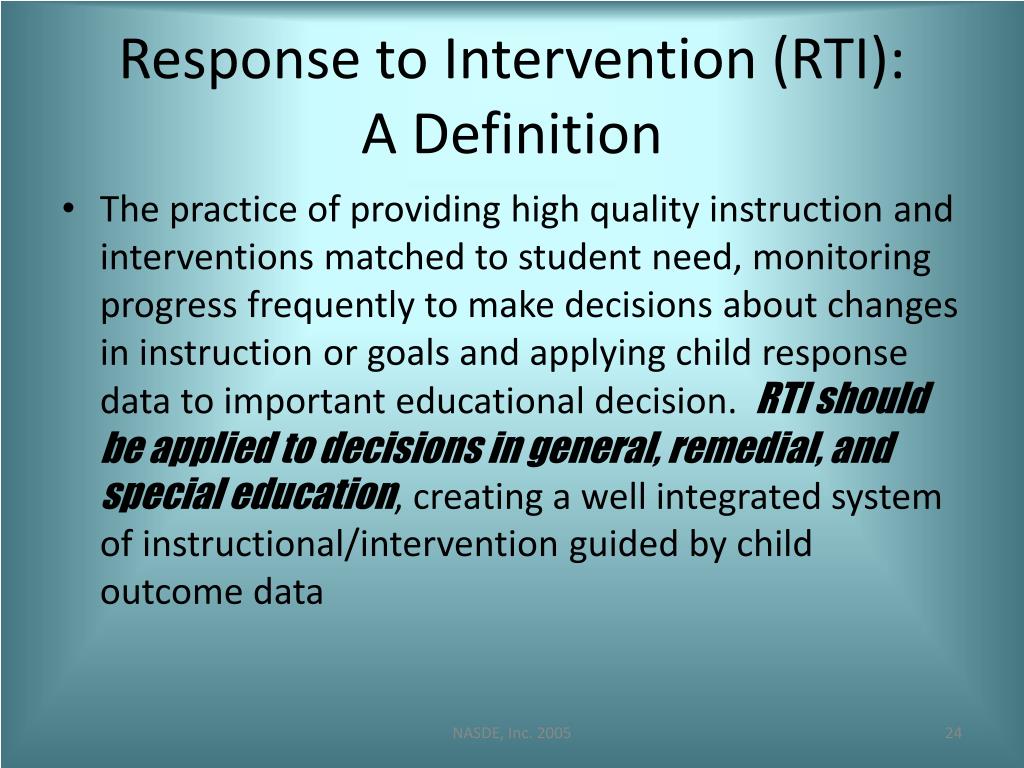 Response to Intervention (RTI): A Definition

• The practice of providing high quality instruction and interventions matched to student need, monitoring progress frequently to make decisions about changes in instruction or goals and applying child response data to important educational decision. RTI should be applied to decisions in general, remedial, and special education, creating a well integrated system of instructional/intervention guided by child outcome data

NASDE, Inc. 2005

24